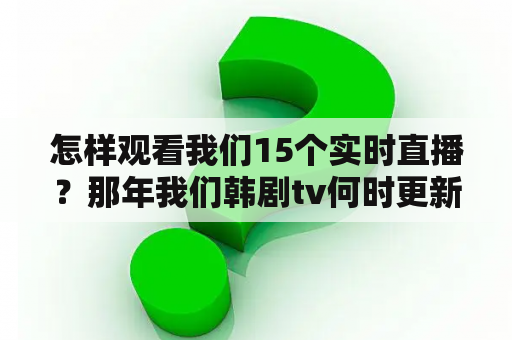 怎样观看我们15个实时直播？那年我们韩剧tv何时更新